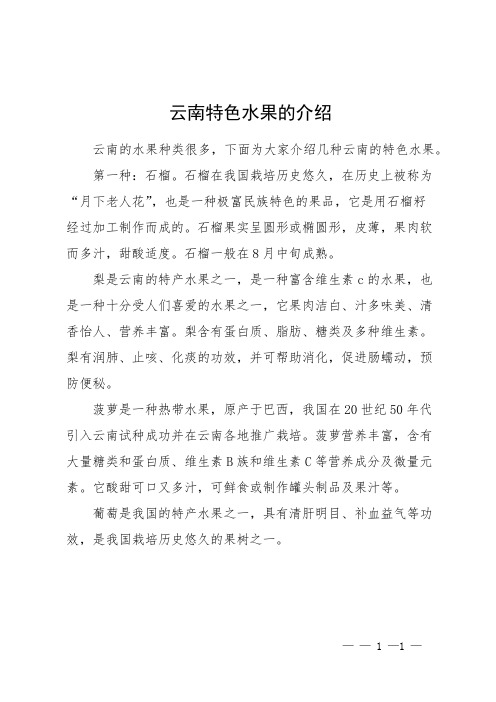 云南特色水果的介绍

云南的水果种类很多，下面为大家介绍几种云南的特色水果。

第一种：石榴。石榴在我国栽培历史悠久，在历史上被称为“月下老人花”，也是一种极富民族特色的果品，它是用石榴籽经过加工制作而成的。石榴果实呈圆形或椭圆形，皮薄，果肉软而多汁，甜酸适度。石榴一般在8月中旬成熟。

梨是云南的特产水果之一，是一种富含维生素c的水果，也是一种十分受人们喜爱的水果之一，它果肉洁白、汁多味美、清香怡人、营养丰富。梨含有蛋白质、脂肪、糖类及多种维生素。梨有润肺、止咳、化痰的功效，并可帮助消化，促进肠蠕动，预防便秘。

菠萝是一种热带水果，原产于巴西，我国在20世纪50年代引入云南试种成功并在云南各地推广栽培。菠萝营养丰富，含有大量糖类和蛋白质、维生素B族和维生素C等营养成分及微量元素。它酸甜可口又多汁，可鲜食或制作罐头制品及果汁等。

葡萄是我国的特产水果之一，具有清肝明目、补血益气等功效，是我国栽培历史悠久的果树之一。

— — 1 —1 —